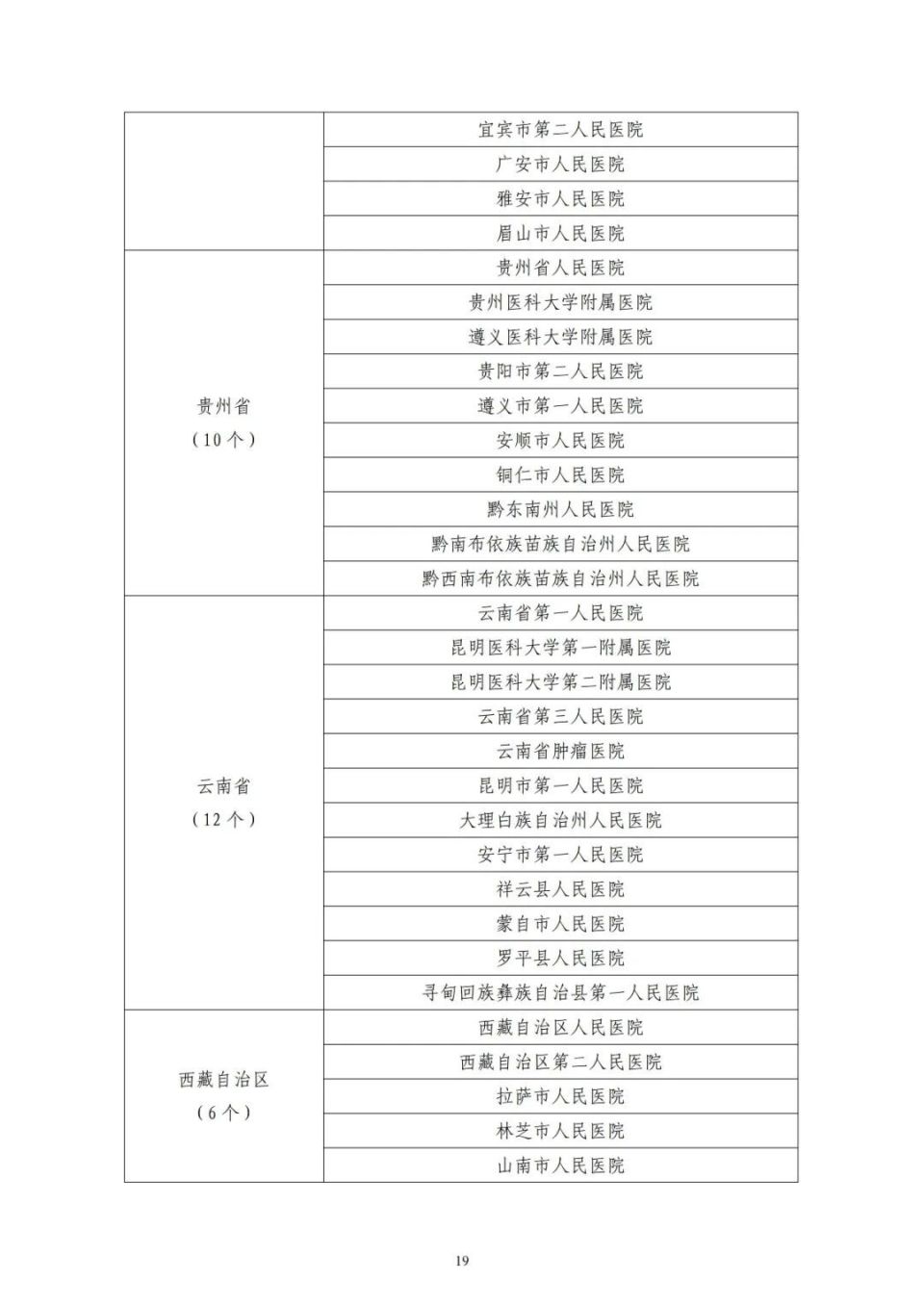 | | |
|---|---|
| | 宜宾市第二人民医院 |
| | 广安市人民医院 |
| | 雅安市人民医院 |
| | 眉山市人民医院 |
| 贵州省（10个） | 贵州省人民医院 |
| | 贵州医科大学附属医院 |
| | 遵义医科大学附属医院 |
| | 贵阳市第二人民医院 |
| | 遵义市第一人民医院 |
| | 安顺市人民医院 |
| | 铜仁市人民医院 |
| | 黔东南州人民医院 |
| | 黔南布依族苗族自治州人民医院 |
| | 黔西南布依族苗族自治州人民医院 |
| 云南省（12个） | 云南省第一人民医院 |
| | 昆明医科大学第一附属医院 |
| | 昆明医科大学第二附属医院 |
| | 云南省第三人民医院 |
| | 云南省肿瘤医院 |
| | 昆明市第一人民医院 |
| | 大理白族自治州人民医院 |
| | 安宁市第一人民医院 |
| | 祥云县人民医院 |
| | 蒙自市人民医院 |
| | 罗平县人民医院 |
| | 寻甸回族彝族自治县第一人民医院 |
| 西藏自治区（6个） | 西藏自治区人民医院 |
| | 西藏自治区第二人民医院 |
| | 拉萨市人民医院 |
| | 林芝市人民医院 |
| | 山南市人民医院 |

19